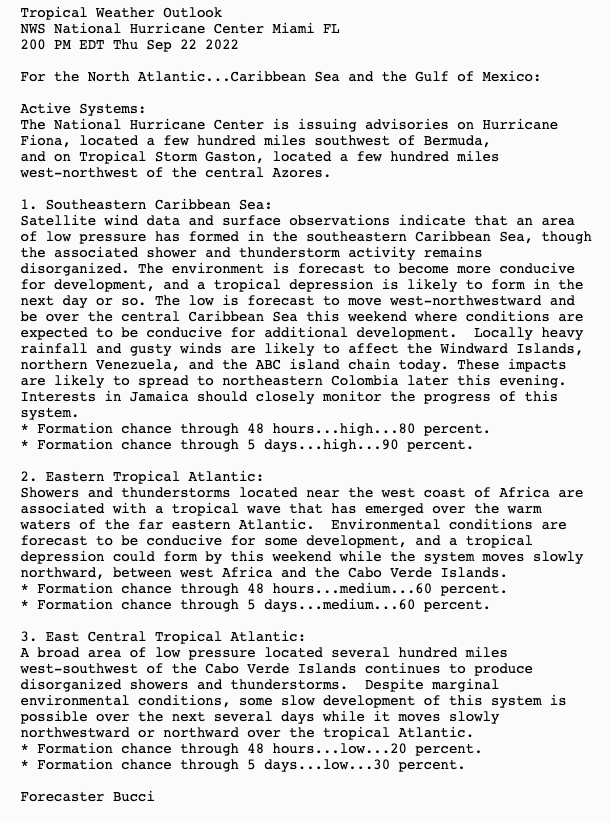 Tropical Weather Outlook
NWS National Hurricane Center Miami FL
200 PM EDT Thu Sep 22 2022

For the North Atlantic...Caribbean Sea and the Gulf of Mexico:

Active Systems:
The National Hurricane Center is issuing advisories on Hurricane Fiona, located a few hundred miles southwest of Bermuda, and on Tropical Storm Gaston, located a few hundred miles west-northwest of the central Azores.

1. Southeastern Caribbean Sea:
Satellite wind data and surface observations indicate that an area of low pressure has formed in the southeastern Caribbean Sea, though the associated shower and thunderstorm activity remains disorganized. The environment is forecast to become more conducive for development, and a tropical depression is likely to form in the next day or so. The low is forecast to move west-northwestward and be over the central Caribbean Sea this weekend where conditions are expected to be conducive for additional development. Locally heavy rainfall and gusty winds are likely to affect the Windward Islands, northern Venezuela, and the ABC island chain today. These impacts are likely to spread to northeastern Colombia later this evening. Interests in Jamaica should closely monitor the progress of this system.
* Formation chance through 48 hours...high...80 percent.
* Formation chance through 5 days...high...90 percent.

2. Eastern Tropical Atlantic:
Showers and thunderstorms located near the west coast of Africa are associated with a tropical wave that has emerged over the warm waters of the far eastern Atlantic. Environmental conditions are forecast to be conducive for some development, and a tropical depression could form by this weekend while the system moves slowly northward, between west Africa and the Cabo Verde Islands.
* Formation chance through 48 hours...medium...60 percent.
* Formation chance through 5 days...medium...60 percent.

3. East Central Tropical Atlantic:
A broad area of low pressure located several hundred miles west-southwest of the Cabo Verde Islands continues to produce disorganized showers and thunderstorms. Despite marginal environmental conditions, some slow development of this system is possible over the next several days while it moves slowly northwestward or northward over the tropical Atlantic.
* Formation chance through 48 hours...low...20 percent.
* Formation chance through 5 days...low...30 percent.

Forecaster Bucci